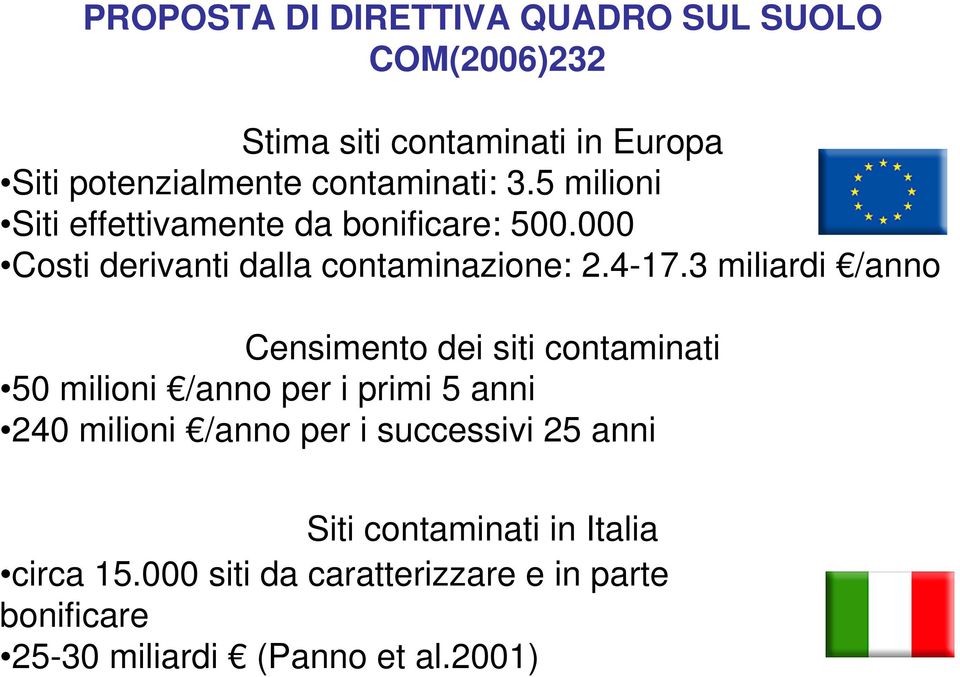 PROPOSTA DI DIRETTIVA QUADRO SUL SUOLO
COM(2006)232

Stima siti contaminati in Europa
•Siti potenzialmente contaminati: 3.5 milioni
•Siti effettivamente da bonificare: 500.000
•Costi derivanti dalla contaminazione: 2.4-17.3 miliardi €/anno

Censimento dei siti contaminati
•50 milioni €/anno per i primi 5 anni
•240 milioni €/anno per i successivi 25 anni

Siti contaminati in Italia
•circa 15.000 siti da caratterizzare e in parte bonificare
•25-30 miliardi € (Panno et al.2001)